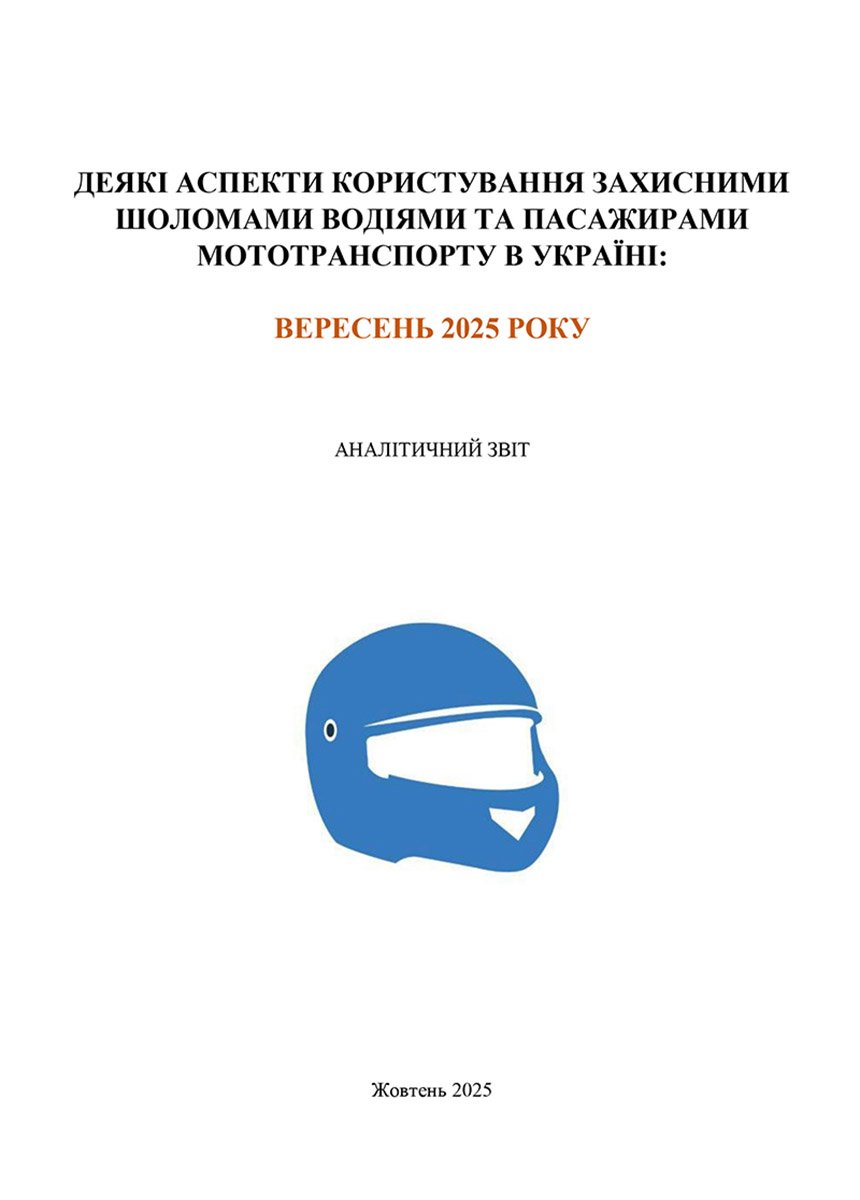 ДЕЯКІ АСПЕКТИ КОРИСТУВАННЯ ЗАХИСНИМИ ШОЛОМАМИ ВОДІЯМИ ТА ПАСАЖИРАМИ МОТОТРАНСПОРТУ В УКРАЇНІ:

ВЕРЕСЕНЬ 2025 РОКУ

АНАЛІТИЧНИЙ ЗВІТ

Жовтень 2025